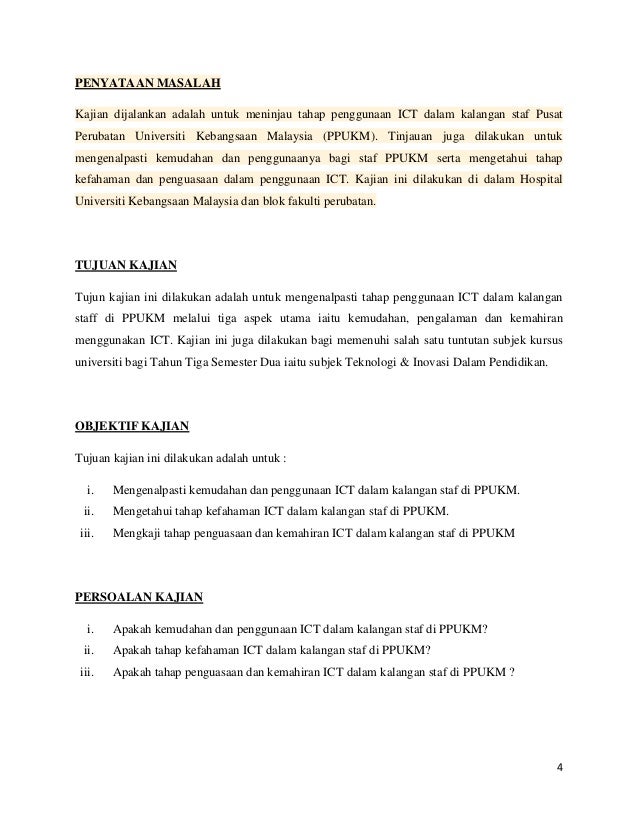 PENYATAAN MASALAH

Kajian dijalankan adalah untuk meninjau tahap penggunaan ICT dalam kalangan staf Pusat Perubatan Universiti Kebangsaan Malaysia (PPUKM). Tinjauan juga dilakukan untuk mengenalpasti kemudahan dan penggunaanya bagi staf PPUKM serta mengetahui tahap kefahaman dan penguasaan dalam penggunaan ICT. Kajian ini dilakukan di dalam Hospital Universiti Kebangsaan Malaysia dan blok fakulti perubatan.

TUJUAN KAJIAN

Tujun kajian ini dilakukan adalah untuk mengenalpasti tahap penggunaan ICT dalam kalangan staff di PPUKM melalui tiga aspek utama iaitu kemudahan, pengalaman dan kemahiran menggunakan ICT. Kajian ini juga dilakukan bagi memenuhi salah satu tuntutan subjek kursus universiti bagi Tahun Tiga Semester Dua iaitu subjek Teknologi & Inovasi Dalam Pendidikan.

OBJEKTIF KAJIAN

Tujuan kajian ini dilakukan adalah untuk :

i. Mengenalpasti kemudahan dan penggunaan ICT dalam kalangan staf di PPUKM.
ii. Mengetahui tahap kefahaman ICT dalam kalangan staf di PPUKM.
iii. Mengkaji tahap penguasaan dan kemahiran ICT dalam kalangan staf di PPUKM

PERSOALAN KAJIAN

i. Apakah kemudahan dan penggunaan ICT dalam kalangan staf di PPUKM?
ii. Apakah tahap kefahaman ICT dalam kalangan staf di PPUKM?
iii. Apakah tahap penguasaan dan kemahiran ICT dalam kalangan staf di PPUKM ?

4